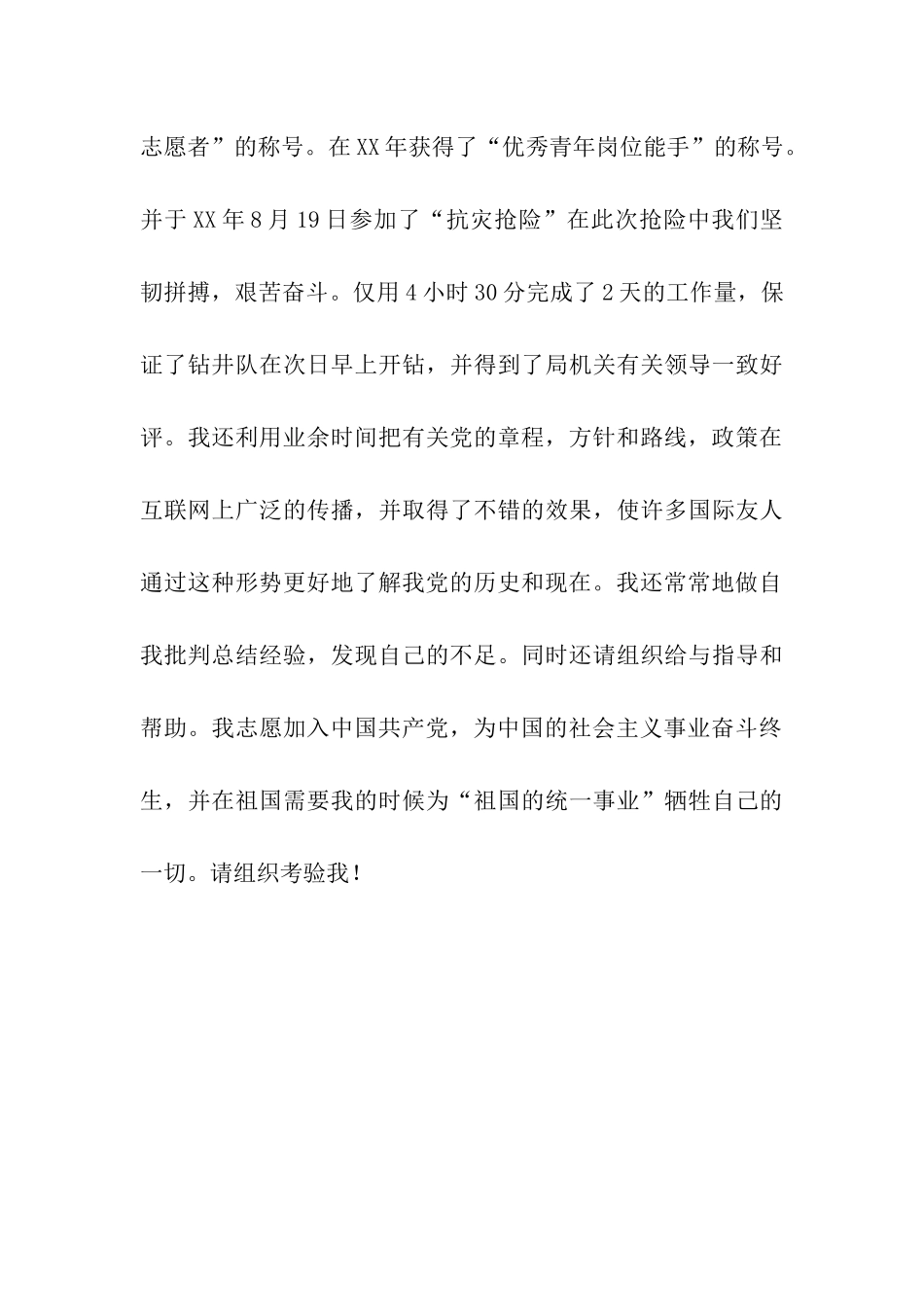 志愿者”的称号。在XX年获得了“优秀青年岗位能手”的称号。并于XX年8月19日参加了“抗灾抢险”在此次抢险中我们坚韧拼搏，艰苦奋斗。仅用4小时30分完成了2天的工作量，保证了钻井队在次日早上开钻，并得到了局机关有关领导一致好评。我还利用业余时间把有关党的章程，方针和路线，政策在互联网上广泛的传播，并取得了不错的效果，使许多国际友人通过这种形势更好地了解我党的历史和现在。我还常常地做自我批判总结经验，发现自己的不足。同时还请组织给与指导和帮助。我志愿加入中国共产党，为中国的社会主义事业奋斗终生，并在祖国需要我的时候为“祖国的统一事业”牺牲自己的一切。请组织考验我！